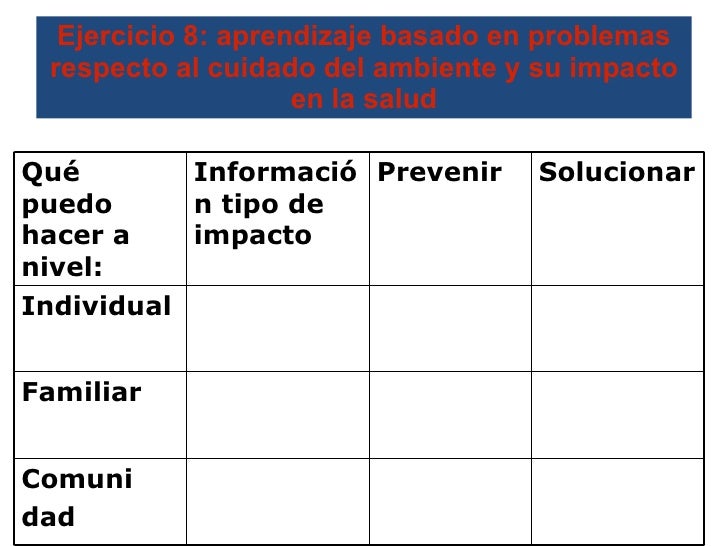 Ejercicio 8: aprendizaje basado en problemas respecto al cuidado del ambiente y su impacto en la salud

| Qué puedo hacer a nivel: | Información tipo de impacto | Prevenir | Solucionar |
|---|---|---|---|
| Individual | | | |
| Familiar | | | |
| Comunidad | | | |